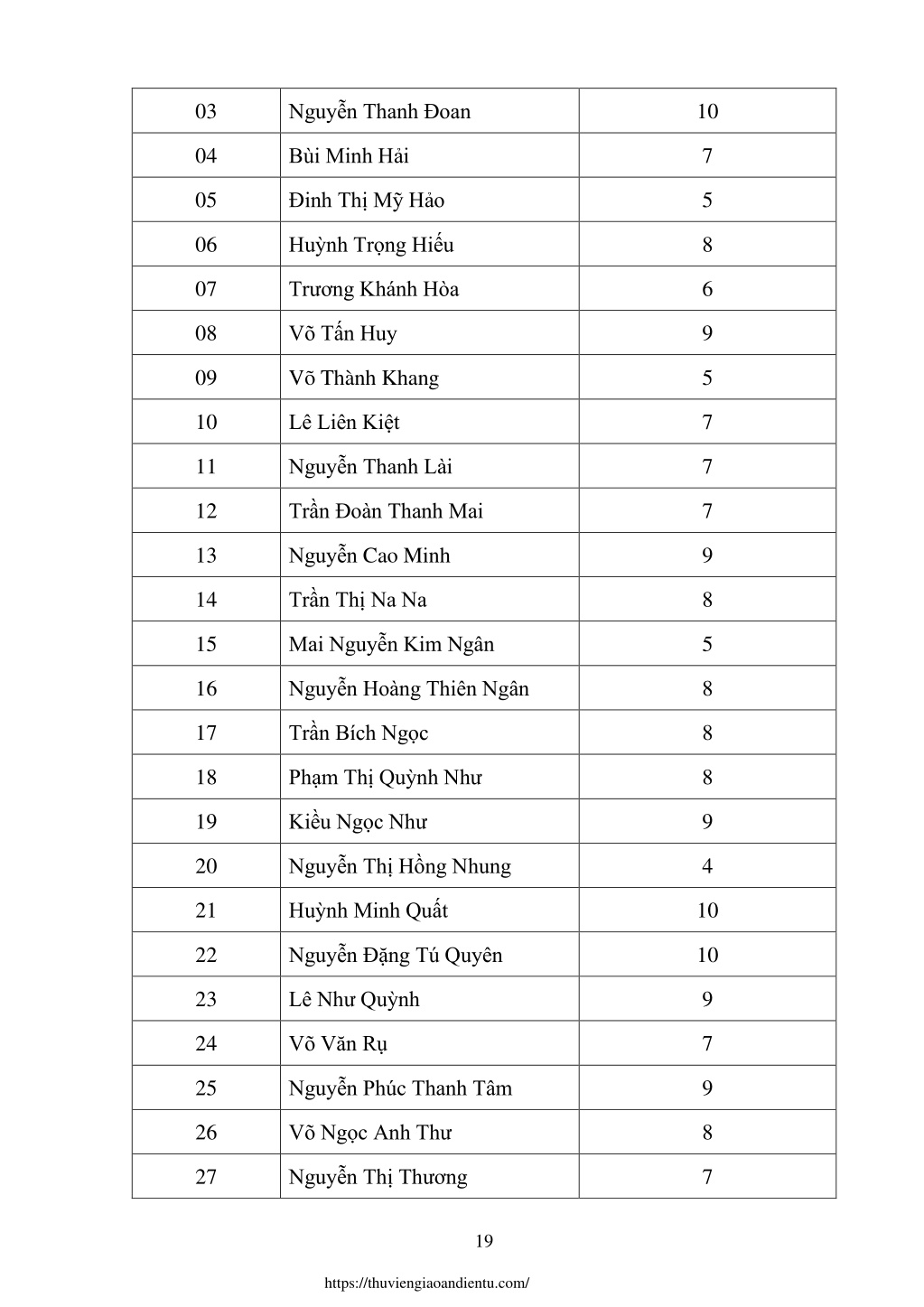 | 03 | Nguyễn Thanh Đoan | 10 |
|---|---|---|
| 04 | Bùi Minh Hải | 7 |
| 05 | Đinh Thị Mỹ Hảo | 5 |
| 06 | Huỳnh Trọng Hiếu | 8 |
| 07 | Trương Khánh Hòa | 6 |
| 08 | Võ Tấn Huy | 9 |
| 09 | Võ Thành Khang | 5 |
| 10 | Lê Liên Kiệt | 7 |
| 11 | Nguyễn Thanh Lài | 7 |
| 12 | Trần Đoàn Thanh Mai | 7 |
| 13 | Nguyễn Cao Minh | 9 |
| 14 | Trần Thị Na Na | 8 |
| 15 | Mai Nguyễn Kim Ngân | 5 |
| 16 | Nguyễn Hoàng Thiên Ngân | 8 |
| 17 | Trần Bích Ngọc | 8 |
| 18 | Phạm Thị Quỳnh Như | 8 |
| 19 | Kiều Ngọc Như | 9 |
| 20 | Nguyễn Thị Hồng Nhung | 4 |
| 21 | Huỳnh Minh Quất | 10 |
| 22 | Nguyễn Đặng Tú Quyên | 10 |
| 23 | Lê Như Quỳnh | 9 |
| 24 | Võ Văn Rụ | 7 |
| 25 | Nguyễn Phúc Thanh Tâm | 9 |
| 26 | Võ Ngọc Anh Thư | 8 |
| 27 | Nguyễn Thị Thương | 7 |

19

https://thuviengiaoandientu.com/